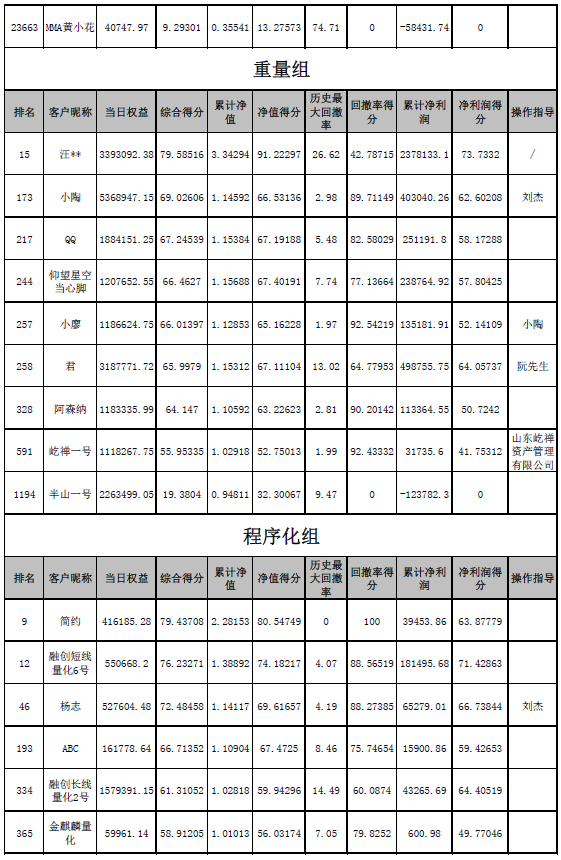 | 23663 | MMA黄小花 | 40747.97 | 9.29301 | 0.35541 | 13.27573 | 74.71 | 0 | -58431.74 | 0 |  |
|---|---|---|---|---|---|---|---|---|---|---|

重量组

| 排名 | 客户昵称 | 当日权益 | 综合得分 | 累计净值 | 净值得分 | 历史最大回撤率 | 回撤率得分 | 累计净利润 | 净利润得分 | 操作指导 |
|---|---|---|---|---|---|---|---|---|---|---|
| 15 | 汪** | 3393092.38 | 79.58516 | 3.34294 | 91.22297 | 26.62 | 42.78715 | 2378133.1 | 73.7332 | / |
| 173 | 小陶 | 5368947.15 | 69.02606 | 1.14592 | 66.53136 | 2.98 | 89.71149 | 403040.26 | 62.60208 | 刘杰 |
| 217 | QQ | 1884151.25 | 67.24539 | 1.15384 | 67.19188 | 5.48 | 82.58029 | 251191.8 | 58.17288 |  |
| 244 | 仰望星空当心脚 | 1207652.55 | 66.4627 | 1.15688 | 67.40191 | 7.74 | 77.13664 | 238764.92 | 57.80425 |  |
| 257 | 小廖 | 1186624.75 | 66.01397 | 1.12853 | 65.16228 | 1.97 | 92.54219 | 135181.91 | 52.14109 | 小陶 |
| 258 | 君 | 3187771.72 | 65.9979 | 1.15312 | 67.11104 | 13.02 | 64.77953 | 498755.75 | 64.05737 | 阮先生 |
| 328 | 阿森纳 | 1183335.99 | 64.147 | 1.10592 | 63.22623 | 2.81 | 90.20142 | 113364.55 | 50.7242 |  |
| 591 | 屹禅一号 | 1118267.75 | 55.95335 | 1.02918 | 52.75013 | 1.99 | 92.43332 | 31735.6 | 41.75312 | 山东屹禅资产管理有限公司 |
| 1194 | 半山一号 | 2263499.05 | 19.3804 | 0.94811 | 32.30067 | 9.47 | 0 | -123782.3 | 0 |  |

程序化组

| 排名 | 客户昵称 | 当日权益 | 综合得分 | 累计净值 | 净值得分 | 历史最大回撤率 | 回撤率得分 | 累计净利润 | 净利润得分 | 操作指导 |
|---|---|---|---|---|---|---|---|---|---|---|
| 9 | 简约 | 416185.28 | 79.43708 | 2.28153 | 80.54749 | 0 | 100 | 39453.86 | 63.87779 |  |
| 12 | 融创短线量化6号 | 550668.2 | 76.23271 | 1.38892 | 74.18217 | 4.07 | 88.56519 | 181495.68 | 71.42863 |  |
| 46 | 杨志 | 527604.48 | 72.48458 | 1.14117 | 69.61657 | 4.19 | 88.27385 | 65279.01 | 66.73844 | 刘杰 |
| 193 | ABC | 161778.64 | 66.71352 | 1.10904 | 67.4725 | 8.46 | 75.74654 | 15900.86 | 59.42653 |  |
| 334 | 融创长线量化2号 | 1579391.15 | 61.31052 | 1.02818 | 59.94296 | 14.49 | 60.0874 | 43265.69 | 64.40519 |  |
| 365 | 金麒麟量化 | 59961.14 | 58.91205 | 1.01013 | 56.03174 | 7.05 | 79.8252 | 600.98 | 49.77046 |  |